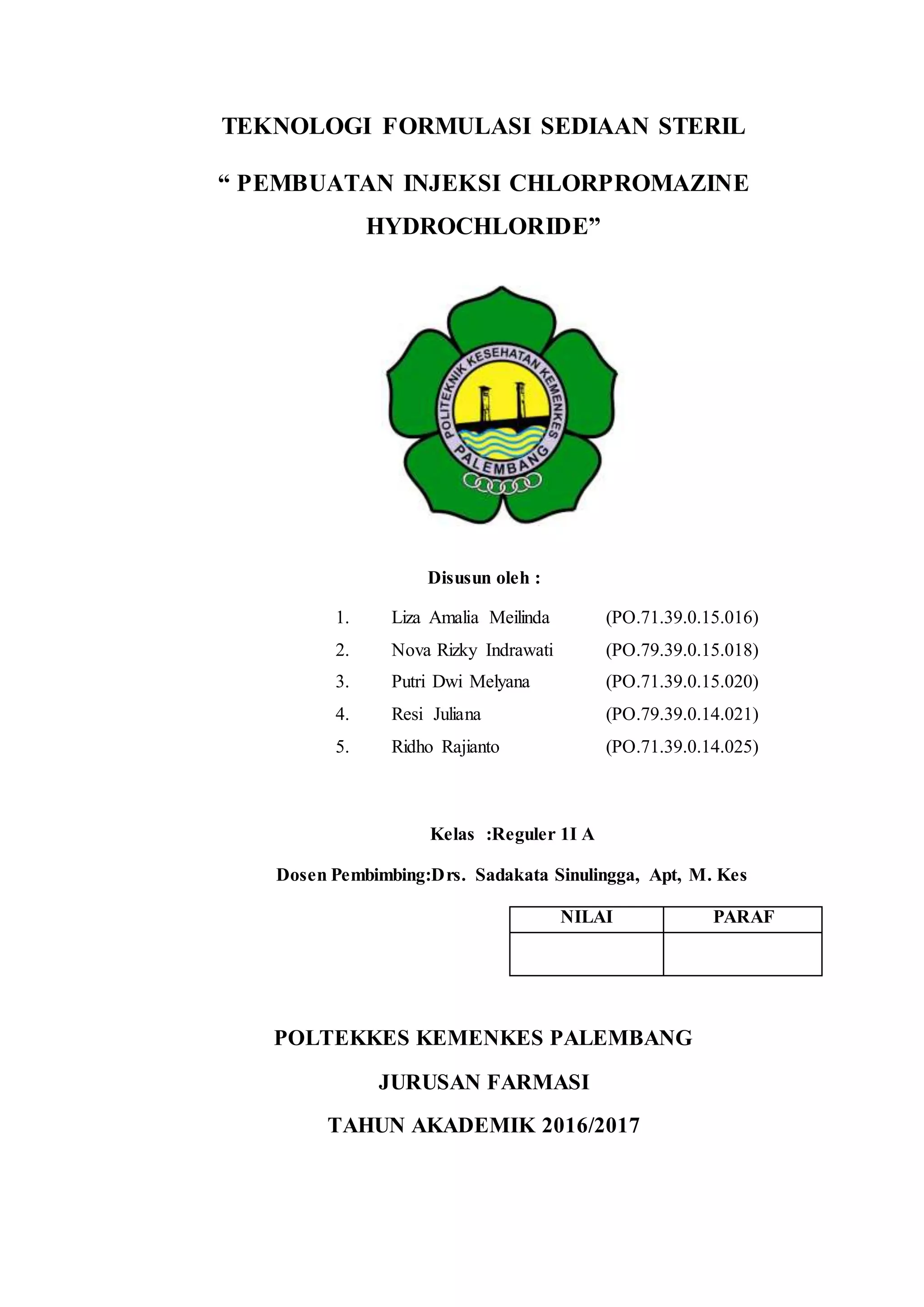 TEKNOLOGI FORMULASI SEDIAAN STERIL

“ PEMBUATAN INJEKSI CHLORPROMAZINE HYDROCHLORIDE”

POLITEKNIK KESEHATAN KEMENKES

PALEMBANG

Disusun oleh :

1. Liza Amalia Meilinda (PO.71.39.0.15.016)
2. Nova Rizky Indrawati (PO.79.39.0.15.018)
3. Putri Dwi Melyana (PO.71.39.0.15.020)
4. Resi Juliana (PO.79.39.0.14.021)
5. Ridho Rajianto (PO.71.39.0.14.025)

Kelas :Reguler 1I A

Dosen Pembimbing:Drs. Sadakata Sinulingga, Apt, M. Kes

| NILAI | PARAF |
|---|---|
| | |

POLTEKKES KEMENKES PALEMBANG

JURUSAN FARMASI

TAHUN AKADEMIK 2016/2017